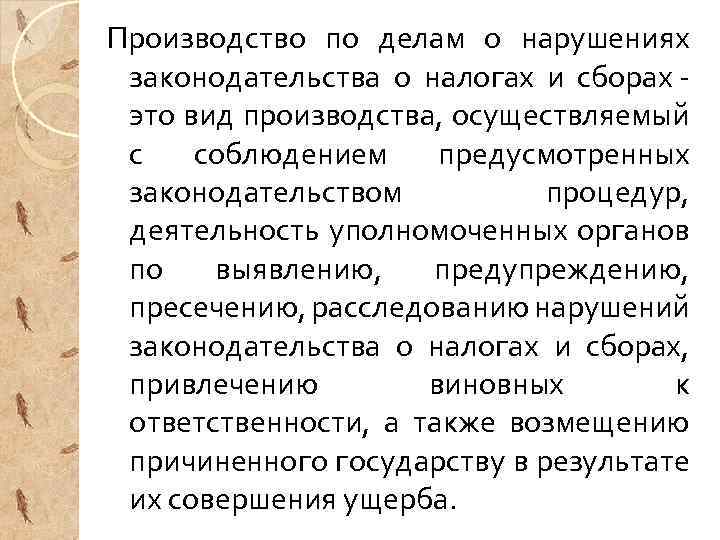 Производство по делам о нарушениях законодательства о налогах и сборах - это вид производства, осуществляемый с соблюдением предусмотренных законодательством процедур, деятельность уполномоченных органов по выявлению, предупреждению, пресечению, расследованию нарушений законодательства о налогах и сборах, привлечению виновных к ответственности, а также возмещению причиненного государству в результате их совершения ущерба.